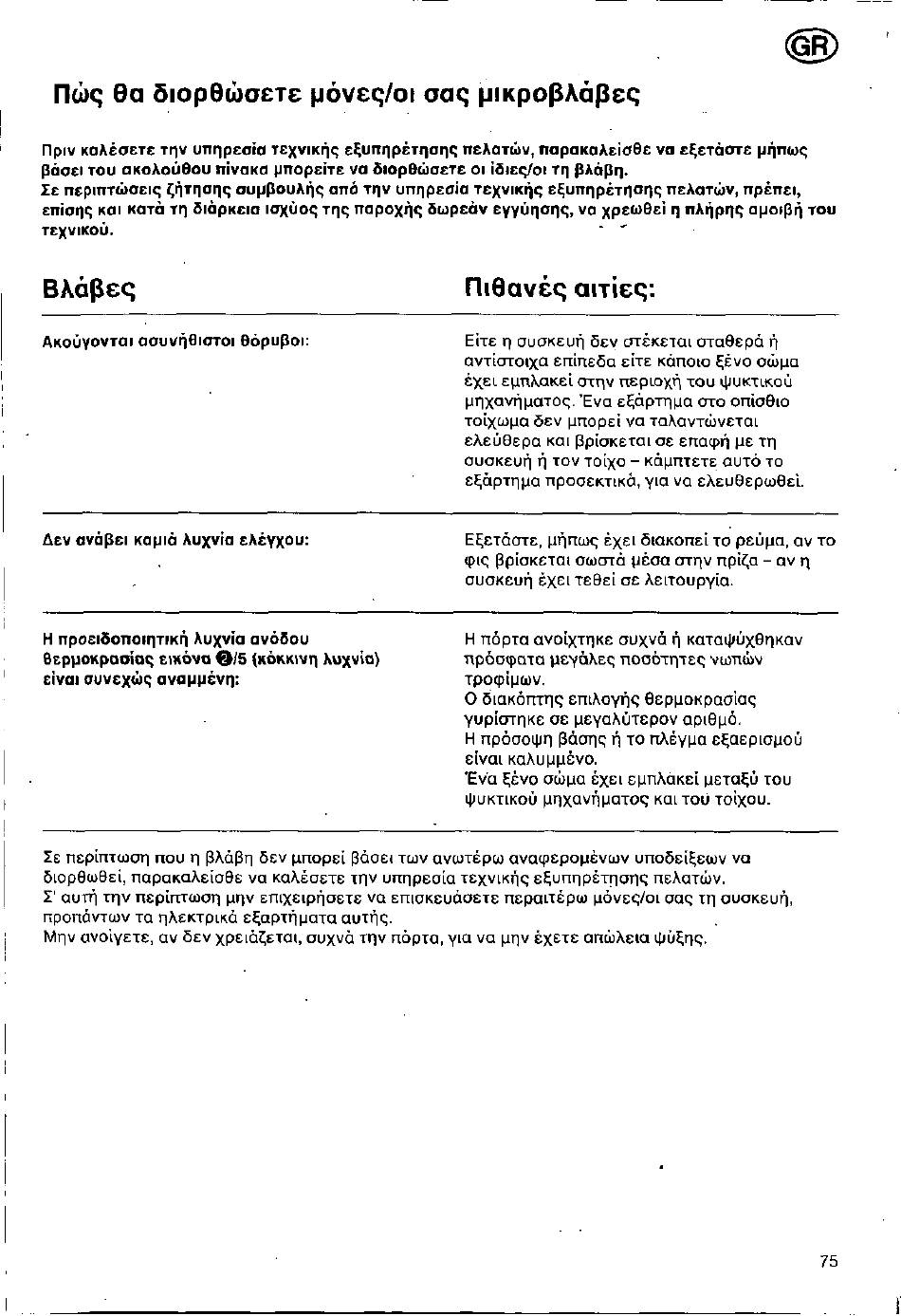 GR

Πώς θα διορθώσετε μόνες/οι σας μικροβλάβες

Πριν καλέσετε την υπηρεσία τεχνικής εξυπηρέτησης πελατών, παρακαλείσθε να εξετάστε μήπως βάσει του ακολούθου πίνακα μπορείτε να διορθώσετε οι ίδιες/οι τη βλάβη.
Σε περιπτώσεις ζήτησης συμβουλής από την υπηρεσία τεχνικής εξυπηρέτησης πελατών, πρέπει, επίσης και κατά τη διάρκεια ισχύος της παροχής δωρεάν εγγύησης, να χρεωθεί η πλήρης αμοιβή του τεχνικού.

| Βλάβες | Πιθανές αιτίες: |
|---|---|
| Ακούγονται ασυνήθιστοι θόρυβοι: | Είτε η συσκευή δεν στέκεται σταθερά ή αντίστοιχα επίπεδα είτε κάποιο ξένο σώμα έχει εμπλακεί στην περιοχή του ψυκτικού μηχανήματος. Ένα εξάρτημα στο οπίσθιο τοίχωμα δεν μπορεί να ταλαντώνεται ελεύθερα και βρίσκεται σε επαφή με τη συσκευή ή τον τοίχο – κάμπτετε αυτό το εξάρτημα προσεκτικά, για να ελευθερωθεί. |
| Δεν ανάβει καμιά λυχνία ελέγχου: | Εξετάστε, μήπως έχει διακοπεί το ρεύμα, αν το φις βρίσκεται σωστά μέσα στην πρίζα – αν η συσκευή έχει τεθεί σε λειτουργία. |
| Η προειδοποιητική λυχνία ανόδου θερμοκρασίας εικόνα 2/5 (κόκκινη λυχνία) είναι συνεχώς αναμμένη: | Η πόρτα ανοίχτηκε συχνά ή καταψύχθηκαν πρόσφατα μεγάλες ποσότητες νωπών τροφίμων. Ο διακόπτης επιλογής θερμοκρασίας γυρίστηκε σε μεγαλύτερον αριθμό. Η πρόσοψη βάσης ή το πλέγμα εξαερισμού είναι καλυμμένο. Ένα ξένο σώμα έχει εμπλακεί μεταξύ του ψυκτικού μηχανήματος και του τοίχου. |

Σε περίπτωση που η βλάβη δεν μπορεί βάσει των ανωτέρω αναφερομένων υποδείξεων να διορθωθεί, παρακαλείσθε να καλέσετε την υπηρεσία τεχνικής εξυπηρέτησης πελατών.
Σ' αυτή την περίπτωση μην επιχειρήσετε να επισκευάσετε περαιτέρω μόνες/οι σας τη συσκευή, προπάντων τα ηλεκτρικά εξαρτήματα αυτής.
Μην ανοίγετε, αν δεν χρειάζεται, συχνά την πόρτα, για να μην έχετε απώλεια ψύξης.

75